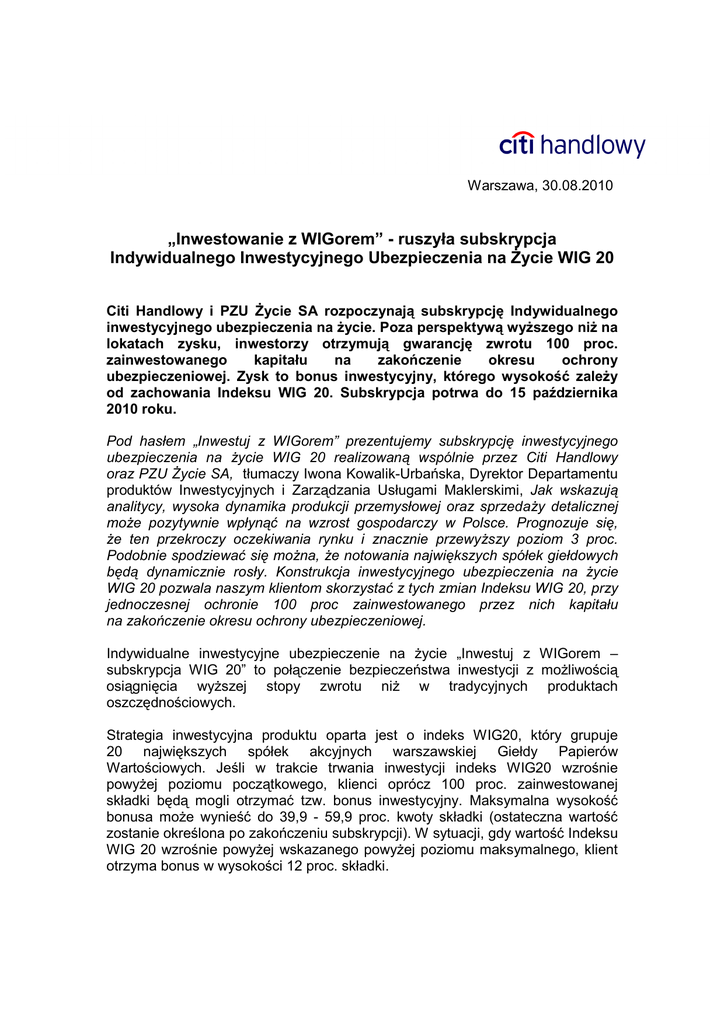 citi handlowy

Warszawa, 30.08.2010

„Inwestowanie z WIGorem” - ruszyła subskrypcja Indywidualnego Inwestycyjnego Ubezpieczenia na Życie WIG 20

Citi Handlowy i PZU Życie SA rozpoczynają subskrypcję Indywidualnego inwestycyjnego ubezpieczenia na życie. Poza perspektywą wyższego niż na lokatach zysku, inwestorzy otrzymują gwarancję zwrotu 100 proc. zainwestowanego kapitału na zakończenie okresu ochrony ubezpieczeniowej. Zysk to bonus inwestycyjny, którego wysokość zależy od zachowania Indeksu WIG 20. Subskrypcja potrwa do 15 października 2010 roku.

Pod hasłem „Inwestuj z WIGorem” prezentujemy subskrypcję inwestycyjnego ubezpieczenia na życie WIG 20 realizowaną wspólnie przez Citi Handlowy oraz PZU Życie SA, tłumaczy Iwona Kowalik-Urbańska, Dyrektor Departamentu produktów Inwestycyjnych i Zarządzania Usługami Maklerskimi, Jak wskazują analitycy, wysoka dynamika produkcji przemysłowej oraz sprzedaży detalicznej może pozytywnie wpłynąć na wzrost gospodarczy w Polsce. Prognozuje się, że ten przekroczy oczekiwania rynku i znacznie przewyższy poziom 3 proc. Podobnie spodziewać się można, że notowania największych spółek giełdowych będą dynamicznie rosły. Konstrukcja inwestycyjnego ubezpieczenia na życie WIG 20 pozwala naszym klientom skorzystać z tych zmian Indeksu WIG 20, przy jednoczesnej ochronie 100 proc zainwestowanego przez nich kapitału na zakończenie okresu ochrony ubezpieczeniowej.

Indywidualne inwestycyjne ubezpieczenie na życie „Inwestuj z WIGorem – subskrypcja WIG 20” to połączenie bezpieczeństwa inwestycji z możliwością osiągnięcia wyższej stopy zwrotu niż w tradycyjnych produktach oszczędnościowych.

Strategia inwestycyjna produktu oparta jest o indeks WIG20, który grupuje 20 największych spółek akcyjnych warszawskiej Giełdy Papierów Wartościowych. Jeśli w trakcie trwania inwestycji indeks WIG20 wzrośnie powyżej poziomu początkowego, klienci oprócz 100 proc. zainwestowanej składki będą mogli otrzymać tzw. bonus inwestycyjny. Maksymalna wysokość bonusa może wynieść do 39,9 - 59,9 proc. kwoty składki (ostateczna wartość zostanie określona po zakończeniu subskrypcji). W sytuacji, gdy wartość Indeksu WIG 20 wzrośnie powyżej wskazanego powyżej poziomu maksymalnego, klient otrzyma bonus w wysokości 12 proc. składki.